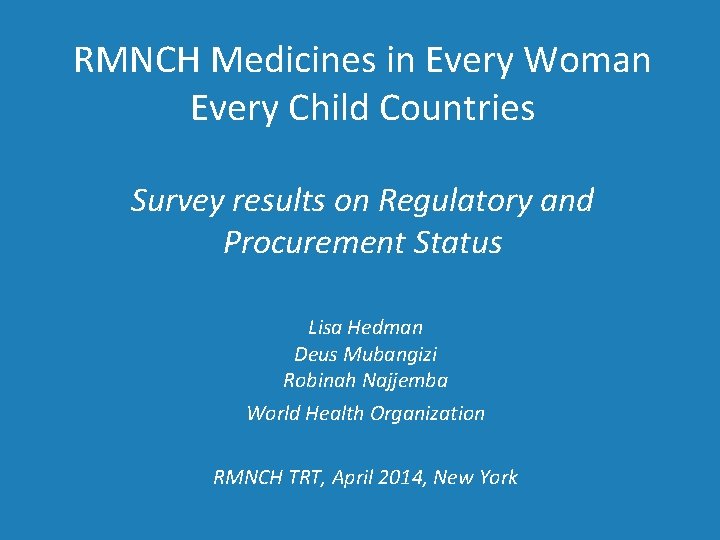 RMNCH Medicines in Every Woman Every Child Countries

Survey results on Regulatory and Procurement Status

Lisa Hedman
Deus Mubangizi
Robinah Najjemba

World Health Organization

RMNCH TRT, April 2014, New York